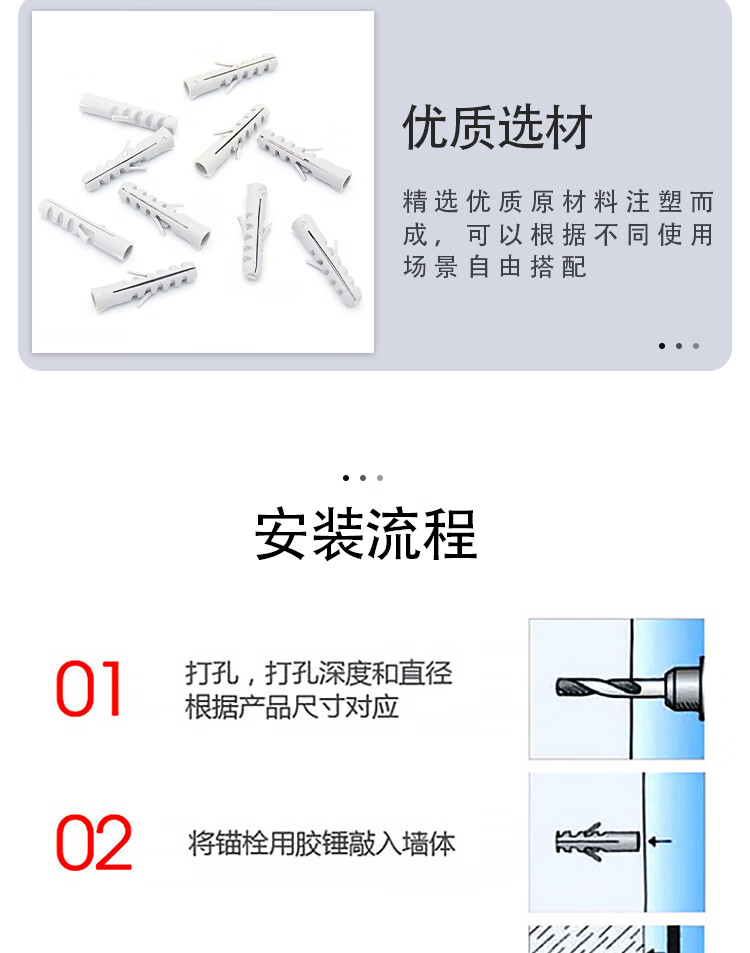 优质选材

精选优质原材料注塑而成，可以根据不同使用场景自由搭配

安装流程

01

打孔，打孔深度和直径根据产品尺寸对应

02

将锚栓用胶锤敲入墙体